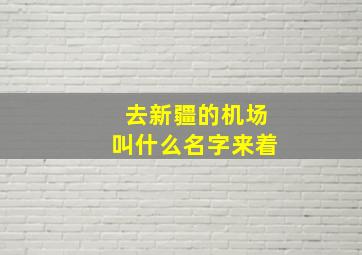 去新疆的机场
叫什么名字来着